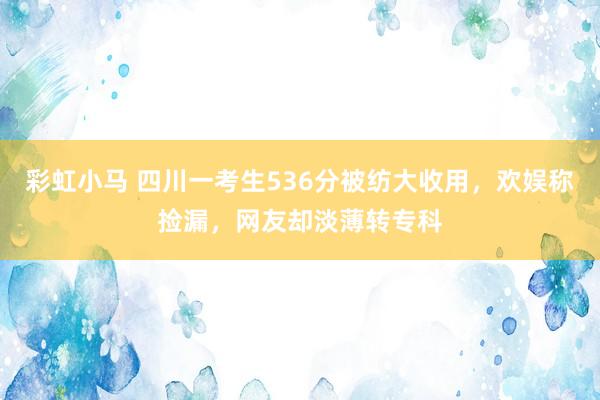 彩虹小马 四川一考生536分被纺大收用，欢娱称捡漏，网友却淡薄转专科